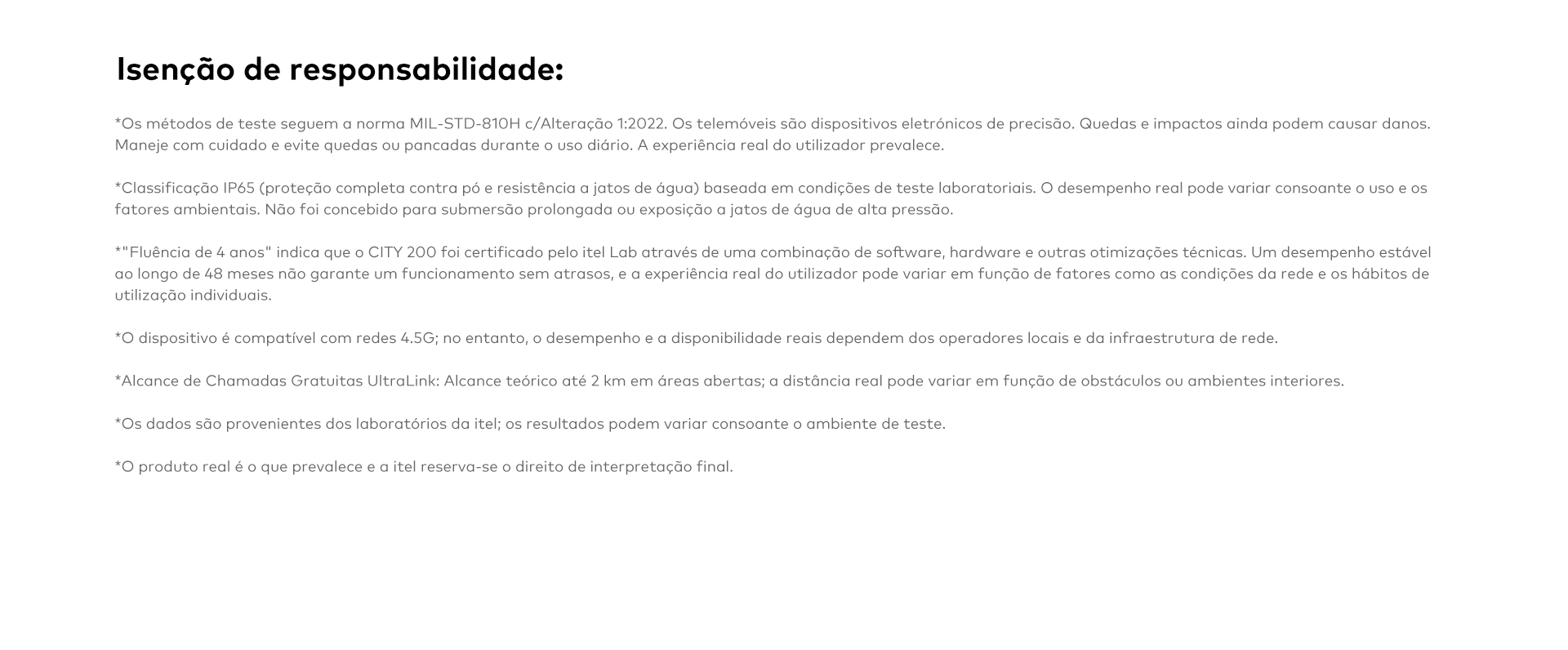 Isenção de responsabilidade:

*Os métodos de teste seguem a norma MIL-STD-810H c/Alteração 1:2022. Os telemóveis são dispositivos eletrónicos de precisão. Quedas e impactos ainda podem causar danos. Maneje com cuidado e evite quedas ou pancadas durante o uso diário. A experiência real do utilizador prevalece.

*Classificação IP65 (proteção completa contra pó e resistência a jatos de água) baseada em condições de teste laboratoriais. O desempenho real pode variar consoante o uso e os fatores ambientais. Não foi concebido para submersão prolongada ou exposição a jatos de água de alta pressão.

*"Fluência de 4 anos" indica que o CITY 200 foi certificado pelo itel Lab através de uma combinação de software, hardware e outras otimizações técnicas. Um desempenho estável ao longo de 48 meses não garante um funcionamento sem atrasos, e a experiência real do utilizador pode variar em função de fatores como as condições da rede e os hábitos de utilização individuais.

*O dispositivo é compatível com redes 4.5G; no entanto, o desempenho e a disponibilidade reais dependem dos operadores locais e da infraestrutura de rede.

*Alcance de Chamadas Gratuitas UltraLink: Alcance teórico até 2 km em áreas abertas; a distância real pode variar em função de obstáculos ou ambientes interiores.

*Os dados são provenientes dos laboratórios da itel; os resultados podem variar consoante o ambiente de teste.

*O produto real é o que prevalece e a itel reserva-se o direito de interpretação final.